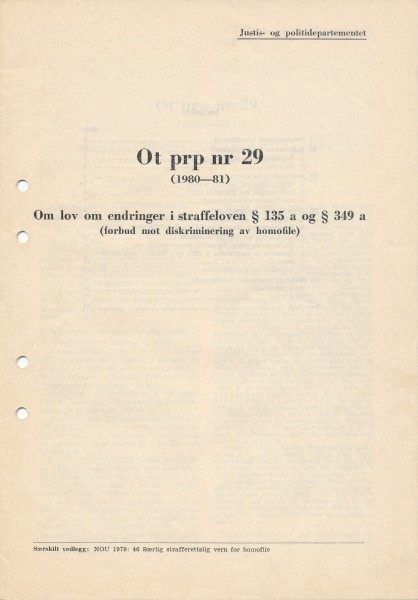 Justis- og politidepartementet

Ot prp nr 29
(1980—81)

Om lov om endringer i straffeloven § 135 a og § 349 a
(forbud mot diskriminering av homofile)

Særskilt vedlegg: NOU 1979: 46 Særlig strafferettslig vern for homofile